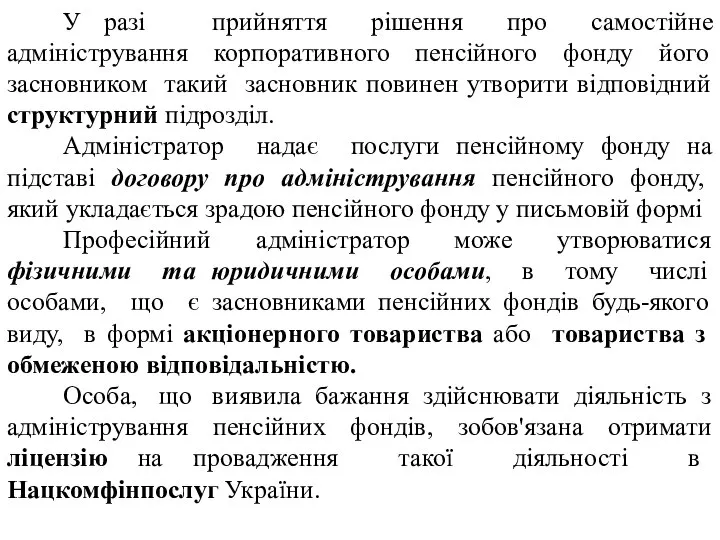 У разі прийняття рішення про самостійне адміністрування корпоративного пенсійного фонду його засновником такий засновник повинен утворити відповідний структурний підрозділ.

Адміністратор надає послуги пенсійному фонду на підставі договору про адміністрування пенсійного фонду, який укладається зрадою пенсійного фонду у письмовій формі

Професійний адміністратор може утворюватися фізичними та юридичними особами, в тому числі особами, що є засновниками пенсійних фондів будь-якого виду, в формі акціонерного товариства або товариства з обмеженою відповідальністю.

Особа, що виявила бажання здійснювати діяльність з адміністрування пенсійних фондів, зобов'язана отримати ліцензію на провадження такої діяльності в Нацкомфінпослуг України.